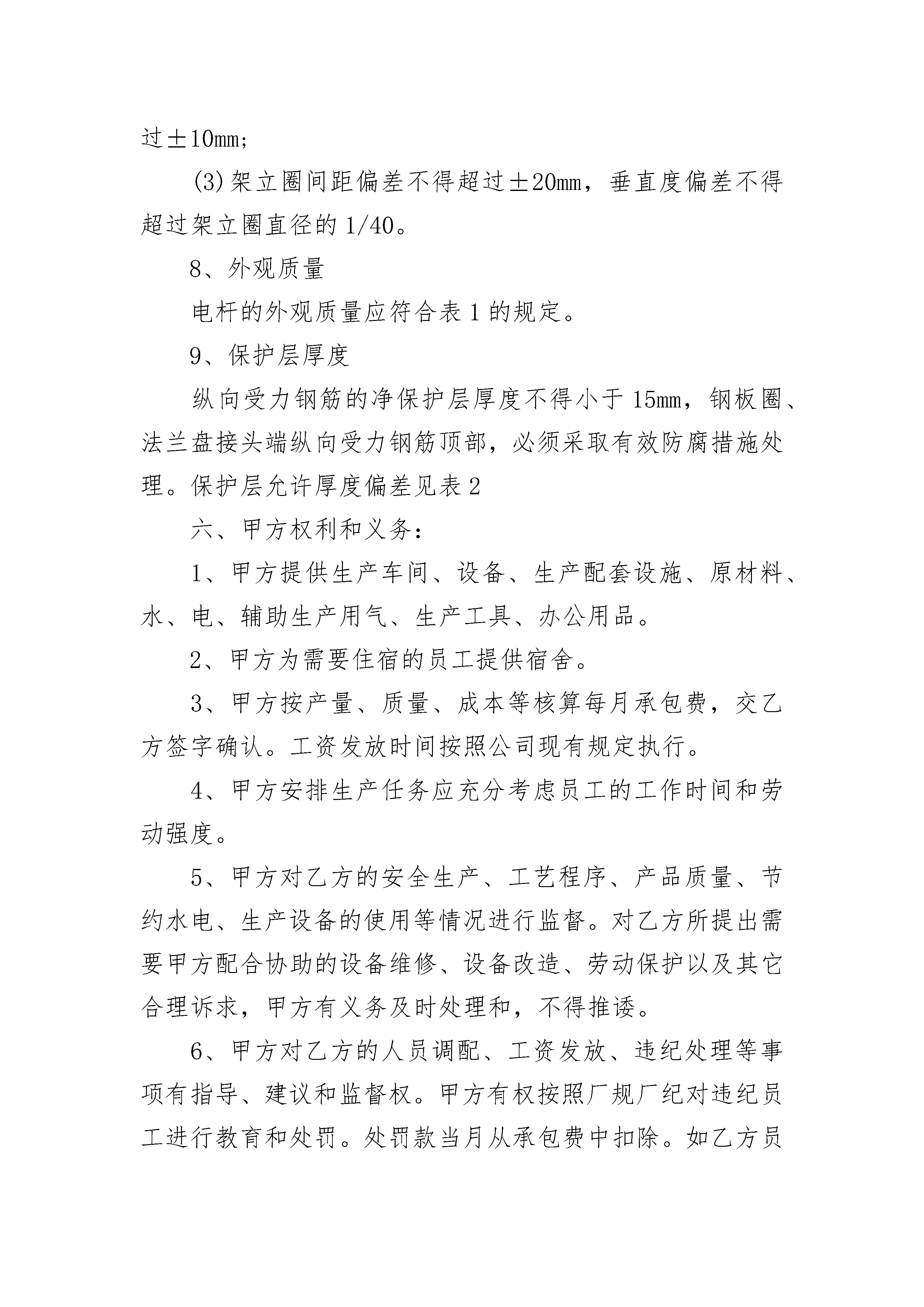 过±10mm;

(3)架立圈间距偏差不得超过±20mm，垂直度偏差不得超过架立圈直径的1/40。

8、外观质量

电杆的外观质量应符合表1的规定。

9、保护层厚度

纵向受力钢筋的净保护层厚度不得小于15mm，钢板圈、法兰盘接头端纵向受力钢筋顶部，必须采取有效防腐措施处理。保护层允许厚度偏差见表2

六、甲方权利和义务：

1、甲方提供生产车间、设备、生产配套设施、原材料、水、电、辅助生产用气、生产工具、办公用品。

2、甲方为需要住宿的员工提供宿舍。

3、甲方按产量、质量、成本等核算每月承包费，交乙方签字确认。工资发放时间按照公司现有规定执行。

4、甲方安排生产任务应充分考虑员工的工作时间和劳动强度。

5、甲方对乙方的安全生产、工艺程序、产品质量、节约水电、生产设备的使用等情况进行监督。对乙方所提出需要甲方配合协助的设备维修、设备改造、劳动保护以及其它合理诉求，甲方有义务及时处理和，不得推诿。

6、甲方对乙方的人员调配、工资发放、违纪处理等事项有指导、建议和监督权。甲方有权按照厂规厂纪对违纪员工进行教育和处罚。处罚款当月从承包费中扣除。如乙方员